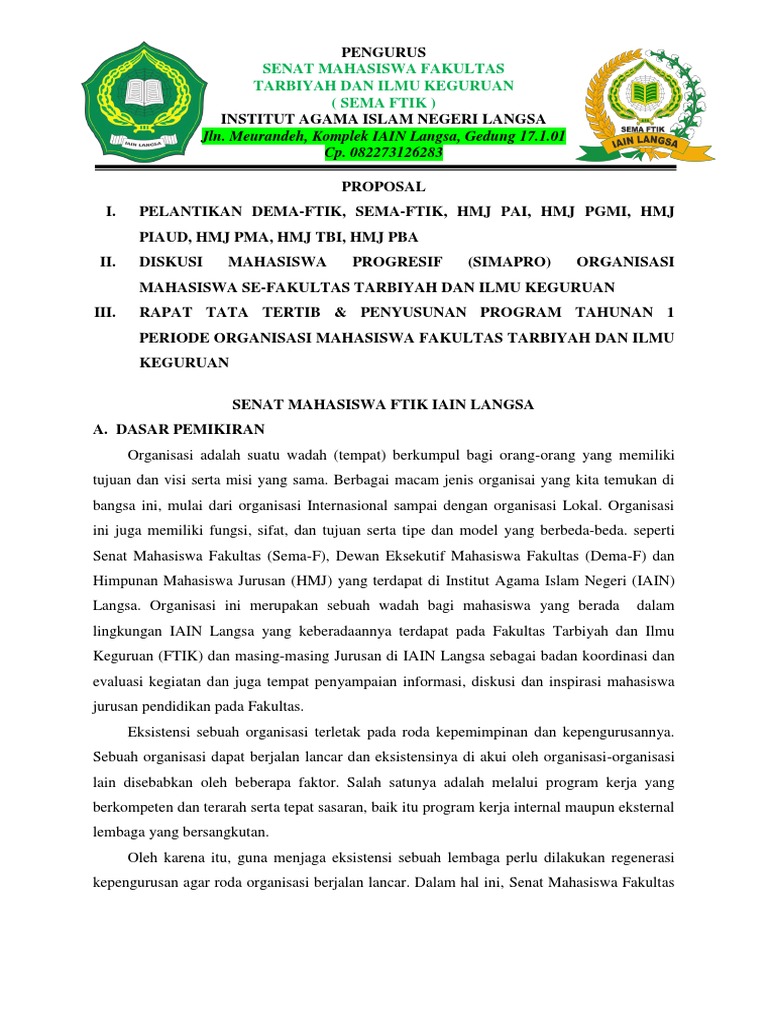 IAIN LANGSA

PENGURUS
SENAT MAHASISWA FAKULTAS
TARBIYAH DAN ILMU KEGURUAN
( SEMA FTIK )
INSTITUT AGAMA ISLAM NEGERI LANGSA
Jln. Meurandeh, Komplek IAIN Langsa, Gedung 17.1.01
Cp. 082273126283

SEMA FTIK
IAIN LANGSA

PROPOSAL

I. PELANTIKAN DEMA-FTIK, SEMA-FTIK, HMJ PAI, HMJ PGMI, HMJ PIAUD, HMJ PMA, HMJ TBI, HMJ PBA

II. DISKUSI MAHASISWA PROGRESIF (SIMAPRO) ORGANISASI MAHASISWA SE-FAKULTAS TARBIYAH DAN ILMU KEGURUAN

III. RAPAT TATA TERTIB & PENYUSUNAN PROGRAM TAHUNAN 1 PERIODE ORGANISASI MAHASISWA FAKULTAS TARBIYAH DAN ILMU KEGURUAN

SENAT MAHASISWA FTIK IAIN LANGSA

A. DASAR PEMIKIRAN

Organisasi adalah suatu wadah (tempat) berkumpul bagi orang-orang yang memiliki tujuan dan visi serta misi yang sama. Berbagai macam jenis organisai yang kita temukan di bangsa ini, mulai dari organisasi Internasional sampai dengan organisasi Lokal. Organisasi ini juga memiliki fungsi, sifat, dan tujuan serta tipe dan model yang berbeda-beda. seperti Senat Mahasiswa Fakultas (Sema-F), Dewan Eksekutif Mahasiswa Fakultas (Dema-F) dan Himpunan Mahasiswa Jurusan (HMJ) yang terdapat di Institut Agama Islam Negeri (IAIN) Langsa. Organisasi ini merupakan sebuah wadah bagi mahasiswa yang berada dalam lingkungan IAIN Langsa yang keberadaannya terdapat pada Fakultas Tarbiyah dan Ilmu Keguruan (FTIK) dan masing-masing Jurusan di IAIN Langsa sebagai badan koordinasi dan evaluasi kegiatan dan juga tempat penyampaian informasi, diskusi dan inspirasi mahasiswa jurusan pendidikan pada Fakultas.

Eksistensi sebuah organisasi terletak pada roda kepemimpinan dan kepengurusannya. Sebuah organisasi dapat berjalan lancar dan eksistensinya di akui oleh organisasi-organisasi lain disebabkan oleh beberapa faktor. Salah satunya adalah melalui program kerja yang berkompeten dan terarah serta tepat sasaran, baik itu program kerja internal maupun eksternal lembaga yang bersangkutan.

Oleh karena itu, guna menjaga eksistensi sebuah lembaga perlu dilakukan regenerasi kepengurusan agar roda organisasi berjalan lancar. Dalam hal ini, Senat Mahasiswa Fakultas